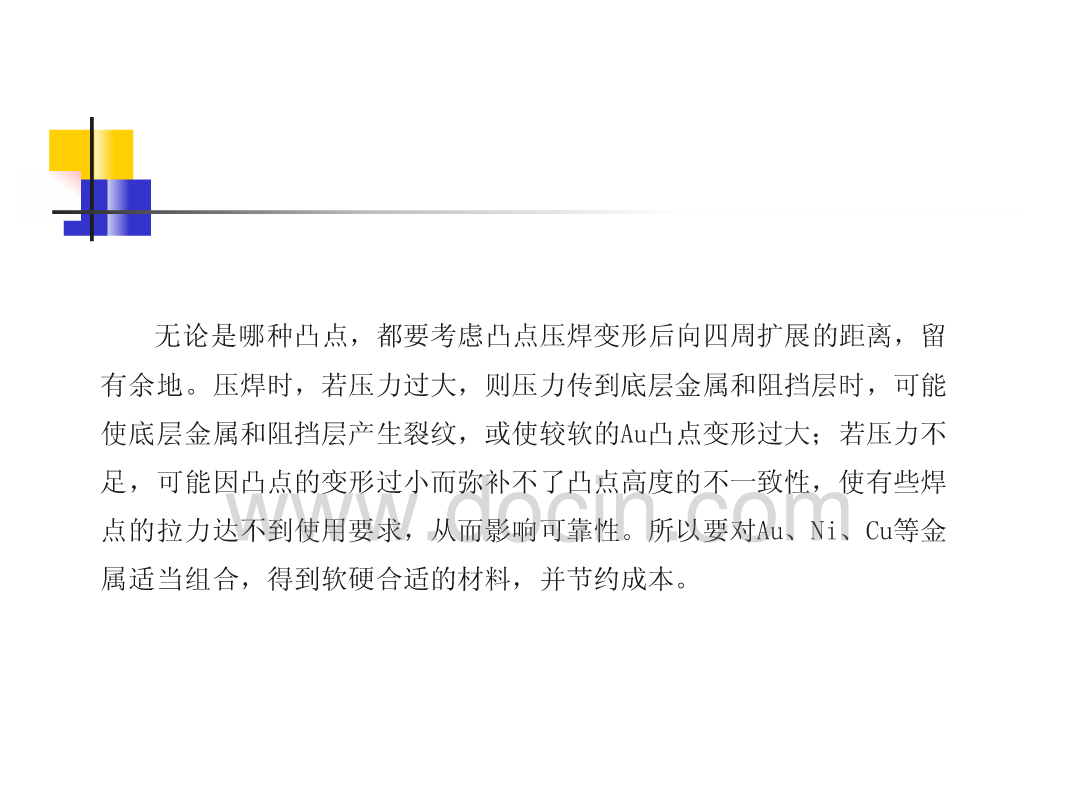 无论是哪种凸点，都要考虑凸点压焊变形后向四周扩展的距离，留有余地。压焊时，若压力过大，则压力传到底层金属和阻挡层时，可能使底层金属和阻挡层产生裂纹，或使较软的Au凸点变形过大；若压力不足，可能因凸点的变形过小而弥补不了凸点高度的不一致性，使有些焊点的拉力达不到使用要求，从而影响可靠性。所以要对Au、Ni、Cu等金属适当组合，得到软硬合适的材料，并节约成本。

www.docin.com